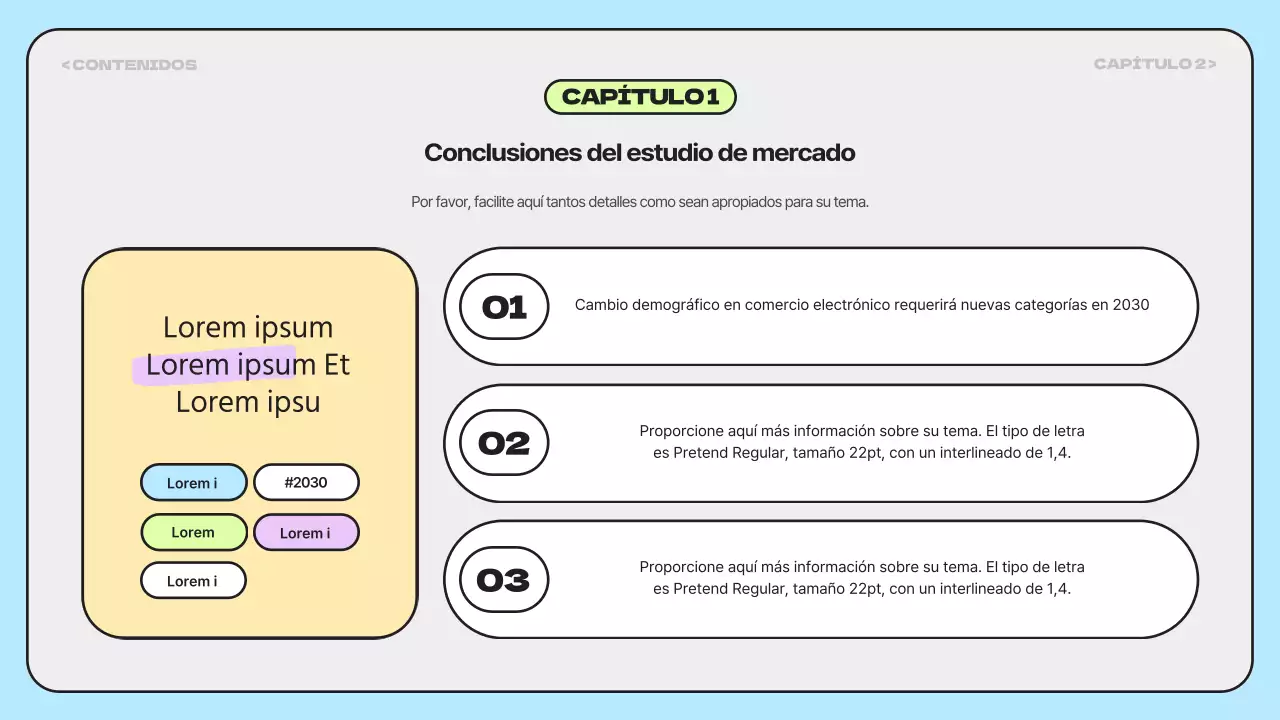 <CONTENIDOS

CAPÍTULO 2>

CAPÍTULO 1

Conclusiones del estudio de mercado

Por favor, facilite aquí tantos detalles como sean apropiados para su tema.

Lorem ipsum Lorem ipsum Et Lorem ipsu

Lorem i

#2030

Lorem

Lorem i

Lorem i

01

Cambio demográfico en comercio electrónico requerirá nuevas categorías en 2030

02

Proporcione aquí más información sobre su tema. El tipo de letra es Pretend Regular, tamaño 22pt, con un interlineado de 1,4.

03

Proporcione aquí más información sobre su tema. El tipo de letra es Pretend Regular, tamaño 22pt, con un interlineado de 1,4.